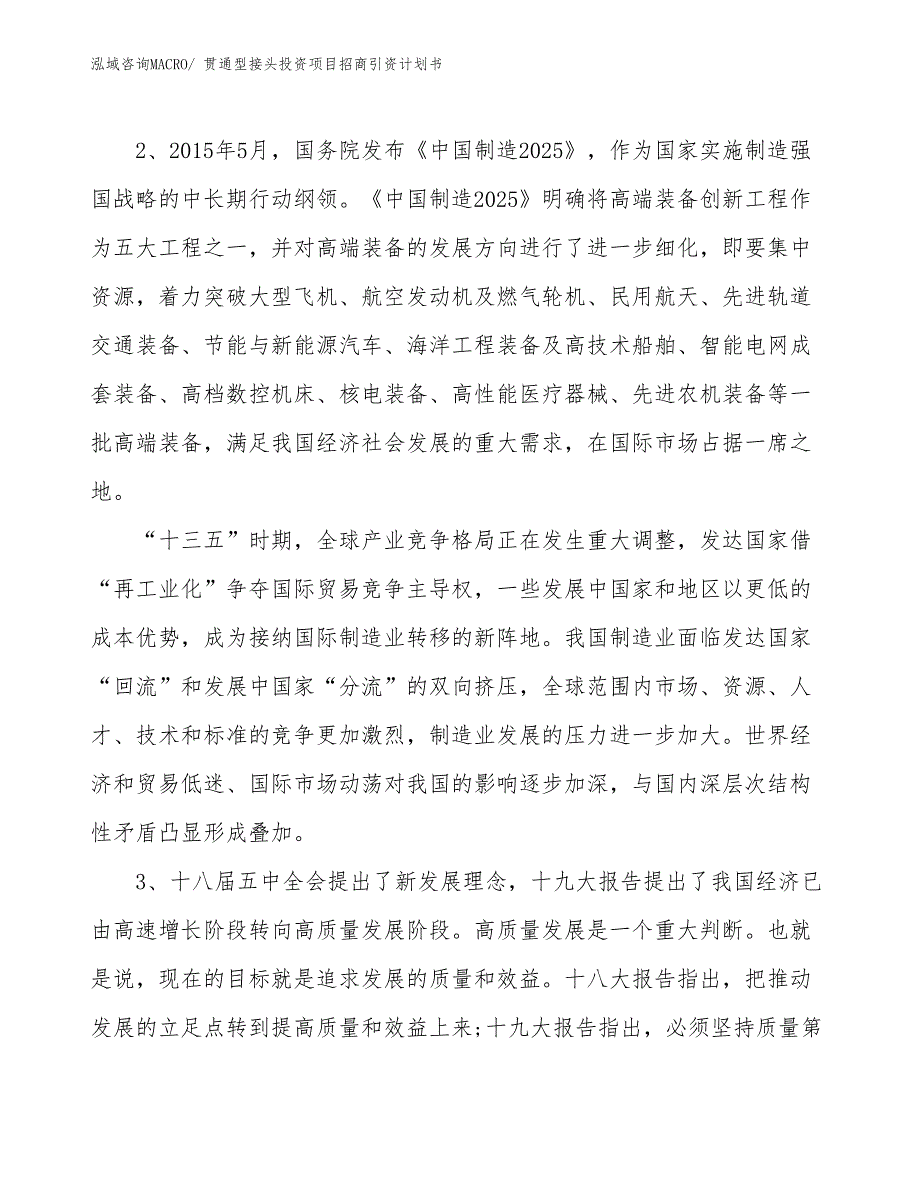 泓域咨询MACRO/ 贯通型接头投资项目招商引资计划书

2、2015年5月，国务院发布《中国制造2025》，作为国家实施制造强国战略的中长期行动纲领。《中国制造2025》明确将高端装备创新工程作为五大工程之一，并对高端装备的发展方向进行了进一步细化，即要集中资源，着力突破大型飞机、航空发动机及燃气轮机、民用航天、先进轨道交通装备、节能与新能源汽车、海洋工程装备及高技术船舶、智能电网成套装备、高档数控机床、核电装备、高性能医疗器械、先进农机装备等一批高端装备，满足我国经济社会发展的重大需求，在国际市场占据一席之地。

“十三五”时期，全球产业竞争格局正在发生重大调整，发达国家借“再工业化”争夺国际贸易竞争主导权，一些发展中国家和地区以更低的成本优势，成为接纳国际制造业转移的新阵地。我国制造业面临发达国家“回流”和发展中国家“分流”的双向挤压，全球范围内市场、资源、人才、技术和标准的竞争更加激烈，制造业发展的压力进一步加大。世界经济和贸易低迷、国际市场动荡对我国的影响逐步加深，与国内深层次结构性矛盾凸显形成叠加。

3、十八届五中全会提出了新发展理念，十九大报告提出了我国经济已由高速增长阶段转向高质量发展阶段。高质量发展是一个重大判断。也就是说，现在的目标就是追求发展的质量和效益。十八大报告指出，把推动发展的立足点转到提高质量和效益上来;十九大报告指出，必须坚持质量第